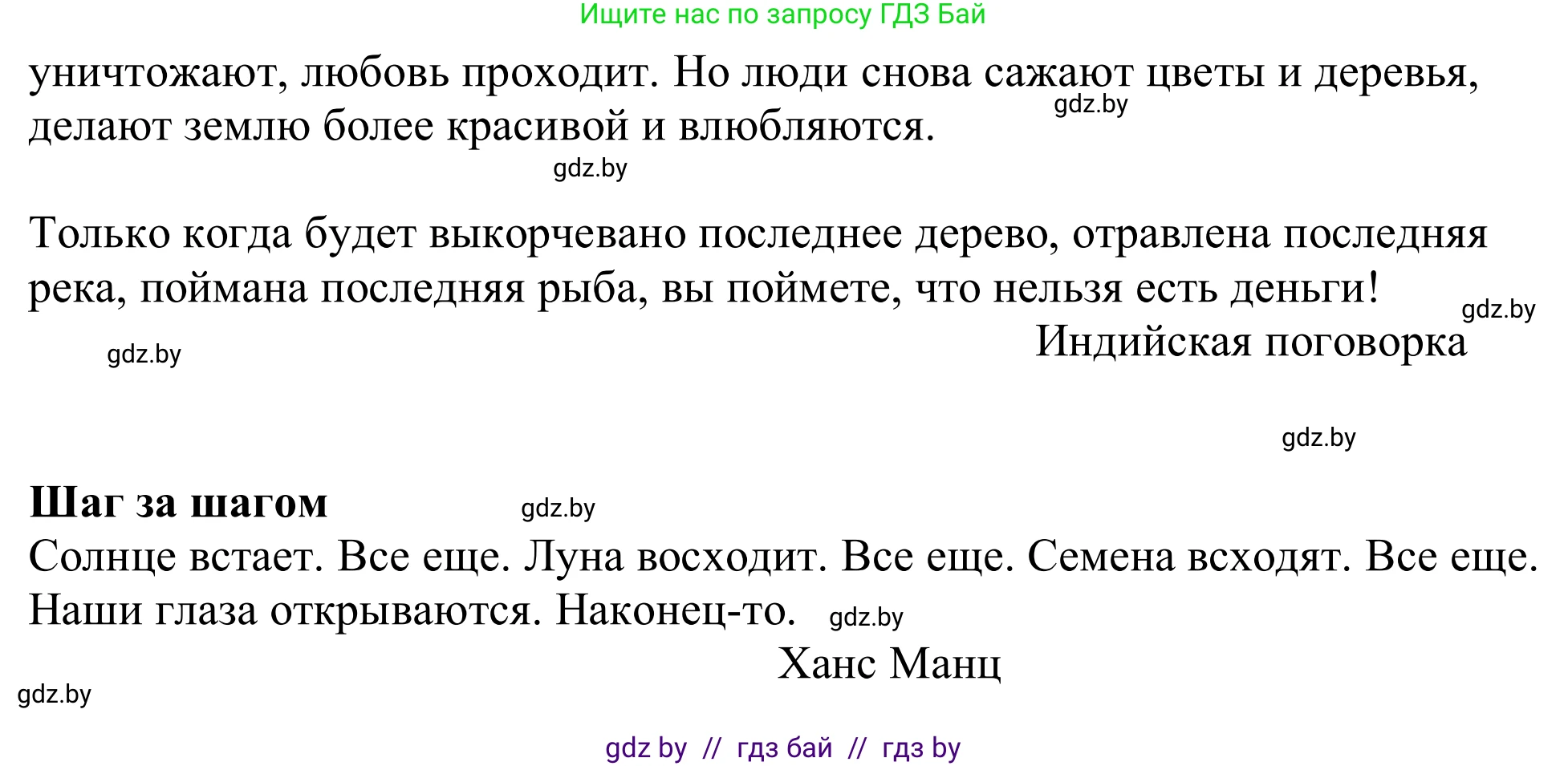 Ищите нас по запросу ГДЗ Бай

уничтожают, любовь проходит. Но люди снова сажают цветы и деревья, делают землю более красивой и влюбляются.

gdz.by

gdz.by

Только когда будет выкорчевано последнее дерево, отравлена последняя река, поймана последняя рыба, вы поймете, что нельзя есть деньги!

gdz.by

Индийская поговорка

gdz.by

gdz.by

**Шаг за шагом**

gdz.by

Солнце встает. Все еще. Луна восходит. Все еще. Семена всходят. Все еще. Наши глаза открываются. Наконец-то.

gdz.by

Ханс Манц

gdz.by

gdz by // гдз бай // гдз by